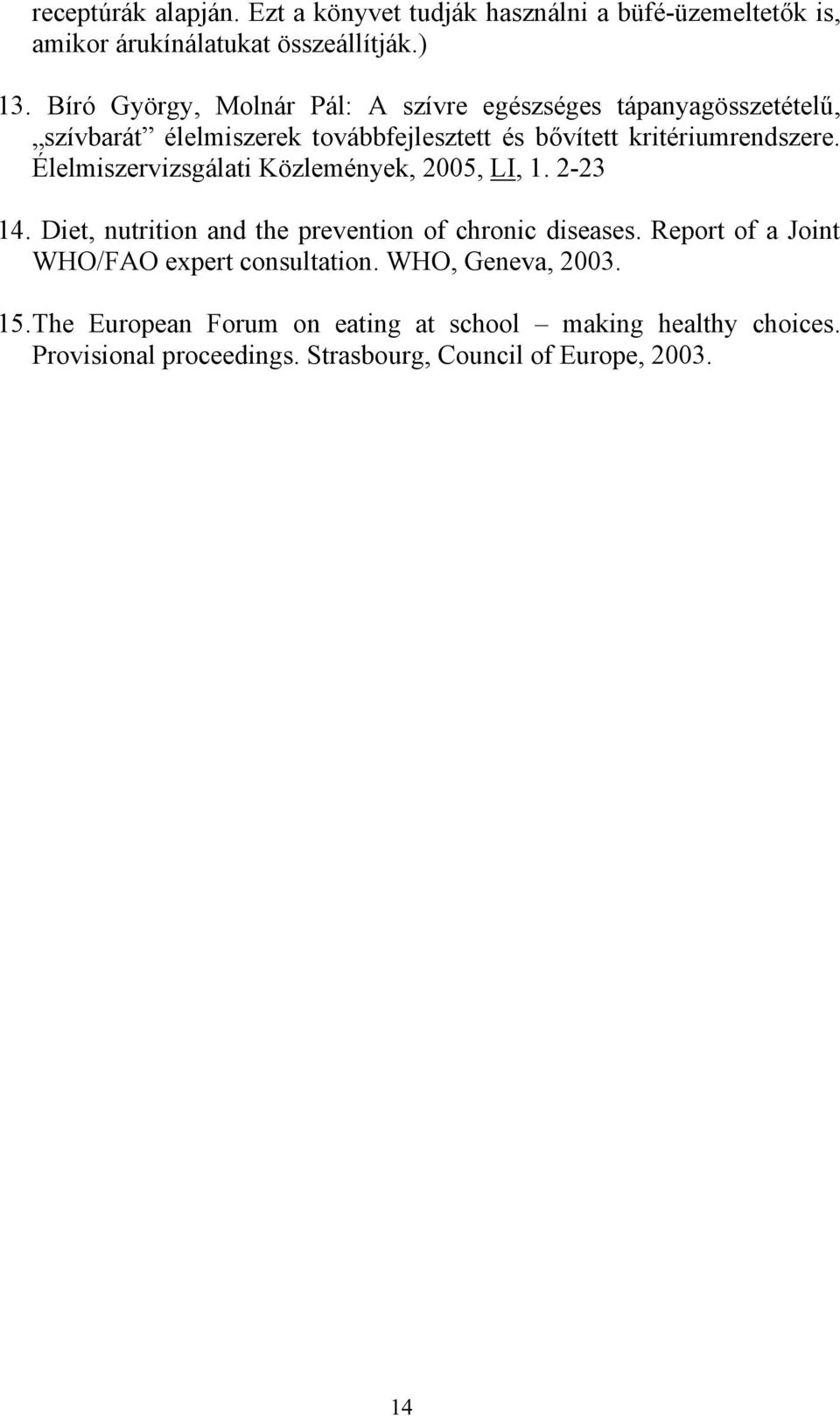 receptúrák alapján. Ezt a könyvet tudják használni a büfé-üzemeltetők is, amikor árukínálatukat összeállítják.)

13. Bíró György, Molnár Pál: A szívre egészséges tápanyagösszetételű, „szívbarát” élelmiszerek továbbfejlesztett és bővített kritériumrendszere. Élelmiszervizsgálati Közlemények, 2005, LI, 1. 2-23

14. Diet, nutrition and the prevention of chronic diseases. Report of a Joint WHO/FAO expert consultation. WHO, Geneva, 2003.

15. The European Forum on eating at school – making healthy choices. Provisional proceedings. Strasbourg, Council of Europe, 2003.

14